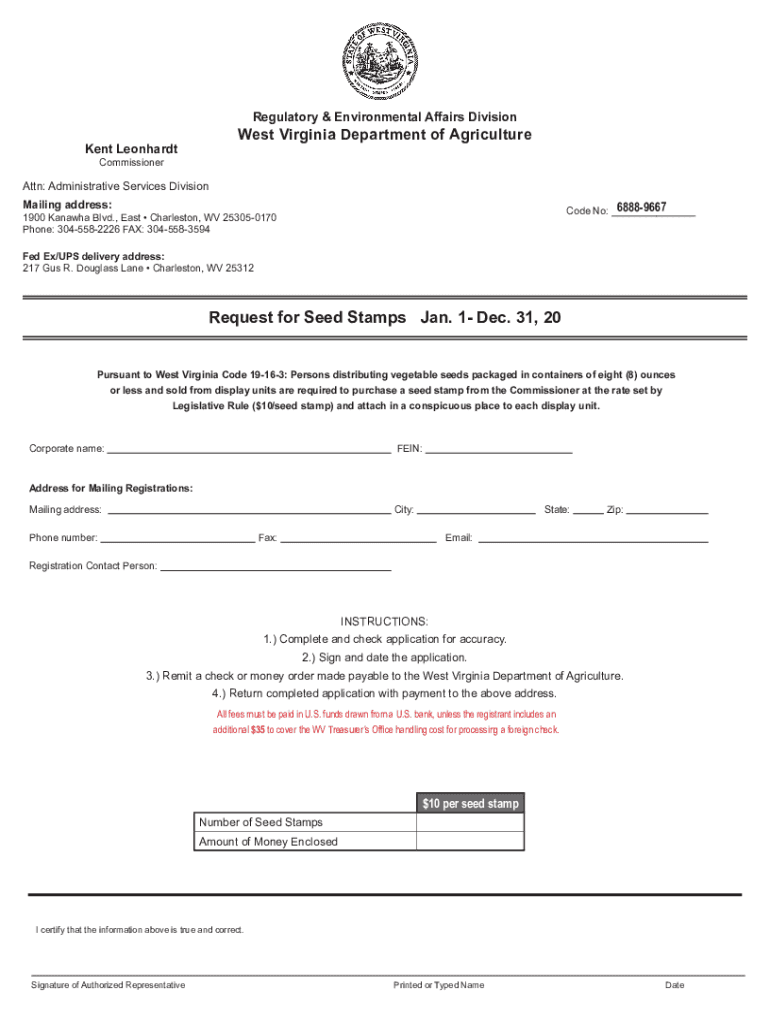 STATE OF WEST VIRGINIA

Regulatory & Environmental Affairs Division

West Virginia Department of Agriculture

Kent Leonhardt
Commissioner

Attn: Administrative Services Division

Mailing address:
1900 Kanawha Blvd., East • Charleston, WV 25305-0170
Phone: 304-558-2226 FAX: 304-558-3594

Code No: 6888-9667

Fed Ex/UPS delivery address:
217 Gus R. Douglass Lane • Charleston, WV 25312

Request for Seed Stamps Jan. 1- Dec. 31, 20

Pursuant to West Virginia Code 19-16-3: Persons distributing vegetable seeds packaged in containers of eight (8) ounces or less and sold from display units are required to purchase a seed stamp from the Commissioner at the rate set by Legislative Rule ($10/seed stamp) and attach in a conspicuous place to each display unit.

Corporate name: FEIN:

Address for Mailing Registrations:

Mailing address: City: State: Zip:

Phone number: Fax: Email:

Registration Contact Person:

INSTRUCTIONS:
1.) Complete and check application for accuracy.
2.) Sign and date the application.
3.) Remit a check or money order made payable to the West Virginia Department of Agriculture.
4.) Return completed application with payment to the above address.

All fees must be paid in U.S. funds drawn from a U.S. bank, unless the registrant includes an additional $35 to cover the WV Treasurer's Office handling cost for processing a foreign check.

| | $10 per seed stamp |
|---|---|
| Number of Seed Stamps | |
| Amount of Money Enclosed | |

I certify that the information above is true and correct.

Signature of Authorized Representative Printed or Typed Name Date